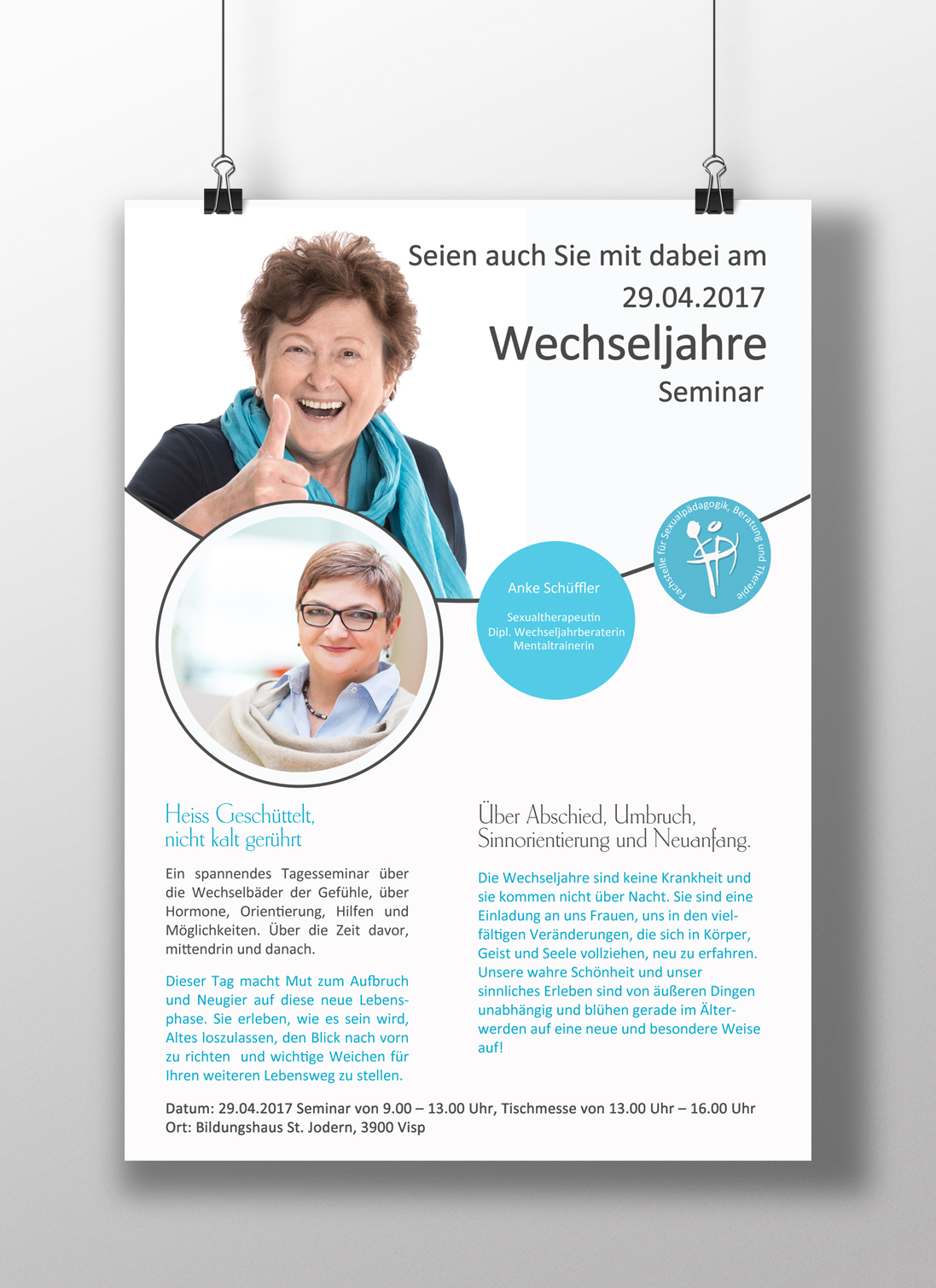 Seien auch Sie mit dabei am
29.04.2017
Wechseljahre
Seminar

Anke Schüffler

Sexualtherapeutin
Dipl. Wechseljahrberaterin
Mentaltrainerin

Fachstelle für Sexualpädagogik, Beratung und Therapie

Heiss Geschüttelt, nicht kalt gerührt

Ein spannendes Tagesseminar über die Wechselbäder der Gefühle, über Hormone, Orientierung, Hilfen und Möglichkeiten. Über die Zeit davor, mittendrin und danach.

Dieser Tag macht Mut zum Aufbruch und Neugier auf diese neue Lebensphase. Sie erleben, wie es sein wird, Altes loszulassen, den Blick nach vorn zu richten und wichtige Weichen für Ihren weiteren Lebensweg zu stellen.

Über Abschied, Umbruch, Sinnorientierung und Neuanfang.

Die Wechseljahre sind keine Krankheit und sie kommen nicht über Nacht. Sie sind eine Einladung an uns Frauen, uns in den vielfältigen Veränderungen, die sich in Körper, Geist und Seele vollziehen, neu zu erfahren. Unsere wahre Schönheit und unser sinnliches Erleben sind von äußeren Dingen unabhängig und blühen gerade im Älterwerden auf eine neue und besondere Weise auf!

Datum: 29.04.2017 Seminar von 9.00 – 13.00 Uhr, Tischmesse von 13.00 Uhr – 16.00 Uhr
Ort: Bildungshaus St. Jodern, 3900 Visp